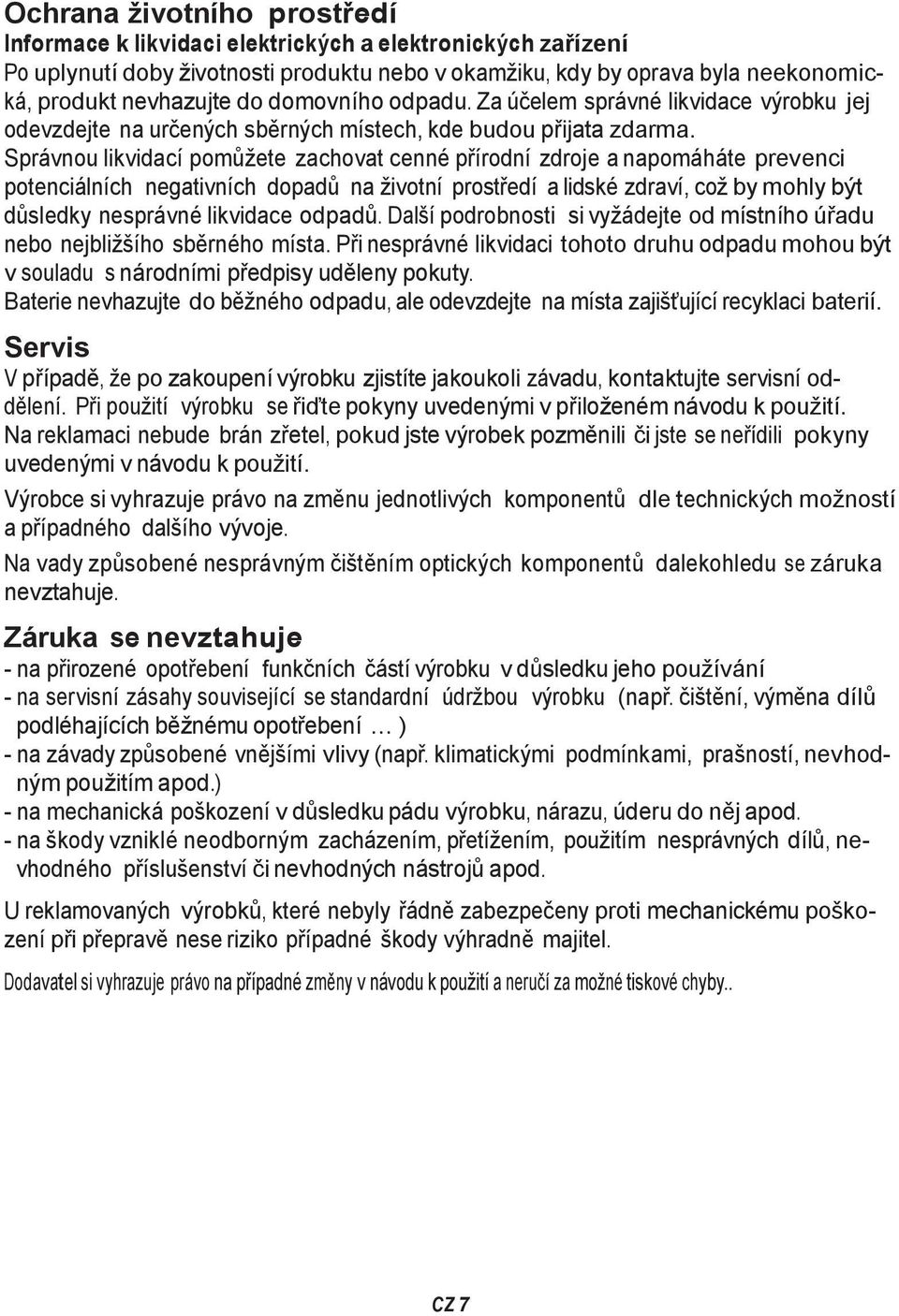 Ochrana životního prostředí
Informace k likvidaci elektrických a elektronických zařízení
Po uplynutí doby životnosti produktu nebo v okamžiku, kdy by oprava byla neekonomická, produkt nevhazujte do domovního odpadu. Za účelem správné likvidace výrobku jej odevzdejte na určených sběrných místech, kde budou přijata zdarma. Správnou likvidací pomůžete zachovat cenné přírodní zdroje a napomáháte prevenci potenciálních negativních dopadů na životní prostředí a lidské zdraví, což by mohly být důsledky nesprávné likvidace odpadů. Další podrobnosti si vyžádejte od místního úřadu nebo nejbližšího sběrného místa. Při nesprávné likvidaci tohoto druhu odpadu mohou být v souladu s národními předpisy uděleny pokuty.
Baterie nevhazujte do běžného odpadu, ale odevzdejte na místa zajišťující recyklaci baterií.

Servis
V případě, že po zakoupení výrobku zjistíte jakoukoli závadu, kontaktujte servisní oddělení. Při použití výrobku se řiďte pokyny uvedenými v přiloženém návodu k použití.
Na reklamaci nebude brán zřetel, pokud jste výrobek pozměnili či jste se neřídili pokyny uvedenými v návodu k použití.

Výrobce si vyhrazuje právo na změnu jednotlivých komponentů dle technických možností a případného dalšího vývoje.

Na vady způsobené nesprávným čištěním optických komponentů dalekohledu se záruka nevztahuje.

Záruka se nevztahuje
- na přirozené opotřebení funkčních částí výrobku v důsledku jeho používání
- na servisní zásahy související se standardní údržbou výrobku (např. čištění, výměna dílů podléhajících běžnému opotřebení … )
- na závady způsobené vnějšími vlivy (např. klimatickými podmínkami, prašností, nevhodným použitím apod.)
- na mechanická poškození v důsledku pádu výrobku, nárazu, úderu do něj apod.
- na škody vzniklé neodborným zacházením, přetížením, použitím nesprávných dílů, nevhodného příslušenství či nevhodných nástrojů apod.

U reklamovaných výrobků, které nebyly řádně zabezpečeny proti mechanickému poškození při přepravě nese riziko případné škody výhradně majitel.

Dodavatel si vyhrazuje právo na případné změny v návodu k použití a neručí za možné tiskové chyby..

CZ 7